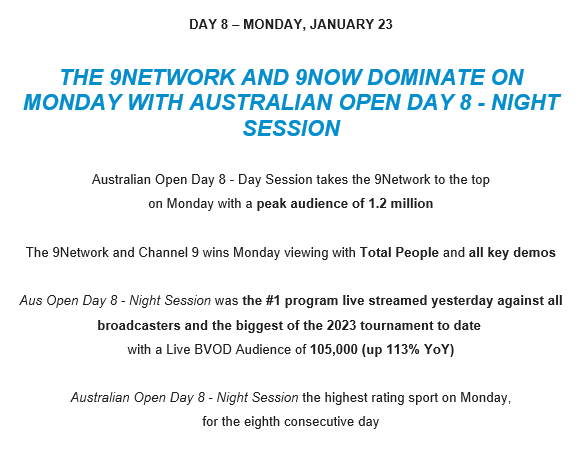 DAY 8 – MONDAY, JANUARY 23

THE 9NETWORK AND 9NOW DOMINATE ON MONDAY WITH AUSTRALIAN OPEN DAY 8 - NIGHT SESSION

Australian Open Day 8 - Day Session takes the 9Network to the top on Monday with a peak audience of 1.2 million

The 9Network and Channel 9 wins Monday viewing with Total People and all key demos

Aus Open Day 8 - Night Session was the #1 program live streamed yesterday against all broadcasters and the biggest of the 2023 tournament to date with a Live BVOD Audience of 105,000 (up 113% YoY)

Australian Open Day 8 - Night Session the highest rating sport on Monday, for the eighth consecutive day